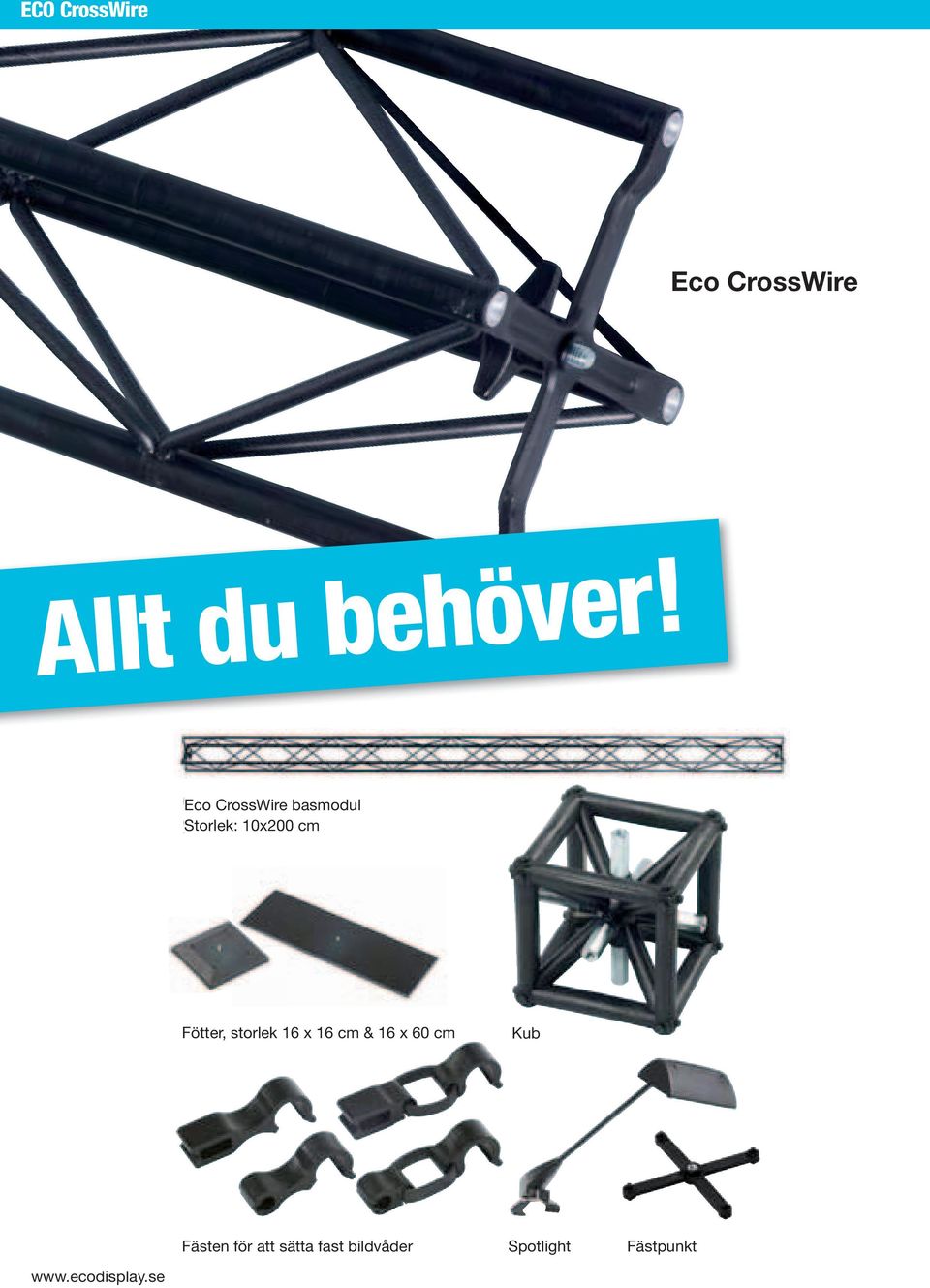 ECO CrossWire

Eco CrossWire

Allt du behöver!

Eco CrossWire basmodul
Storlek: 10x200 cm

Fötter, storlek 16 x 16 cm & 16 x 60 cm

Kub

Fästen för att sätta fast bildvåder

Spotlight

Fästpunkt

www.ecodisplay.se